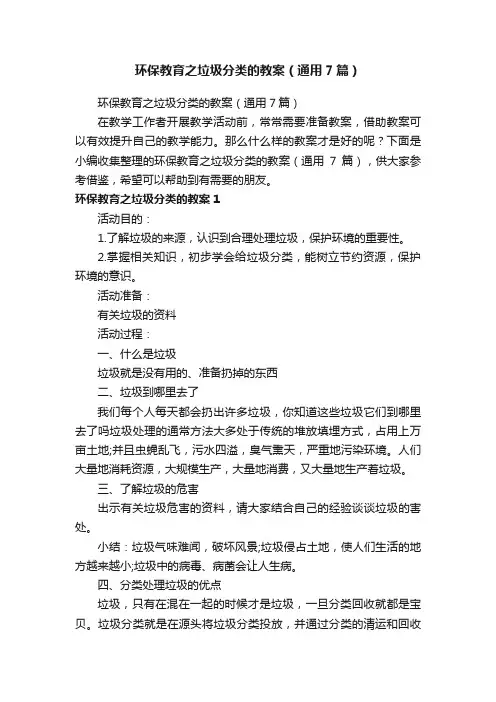 环保教育之垃圾分类的教案（通用7篇）

环保教育之垃圾分类的教案（通用7篇）

在教学工作者开展教学活动前，常常需要准备教案，借助教案可以有效提升自己的教学能力。那么什么样的教案才是好的呢？下面是小编收集整理的环保教育之垃圾分类的教案（通用 7 篇），供大家参考借鉴，希望可以帮助到有需要的朋友。

环保教育之垃圾分类的教案1

活动目的：

1.了解垃圾的来源，认识到合理处理垃圾，保护环境的重要性。

2.掌握相关知识，初步学会给垃圾分类，能树立节约资源，保护环境的意识。

活动准备：

有关垃圾的资料

活动过程：

一、什么是垃圾

垃圾就是没有用的、准备扔掉的东西

二、垃圾到哪里去了

我们每个人每天都会扔出许多垃圾，你知道这些垃圾它们到哪里去了吗垃圾处理的通常方法大多处于传统的堆放填埋方式，占用上万亩土地;并且虫蝇乱飞，污水四溢，臭气熏天，严重地污染环境。人们大量地消耗资源，大规模生产，大量地消费，又大量地生产着垃圾。

三、了解垃圾的危害

出示有关垃圾危害的资料，请大家结合自己的经验谈谈垃圾的害处。

小结：垃圾气味难闻，破坏风景;垃圾侵占土地，使人们生活的地方越来越小;垃圾中的病毒、病菌会让人生病。

四、分类处理垃圾的优点

垃圾，只有在混在一起的时候才是垃圾，一旦分类回收就都是宝贝。垃圾分类就是在源头将垃圾分类投放，并通过分类的清运和回收